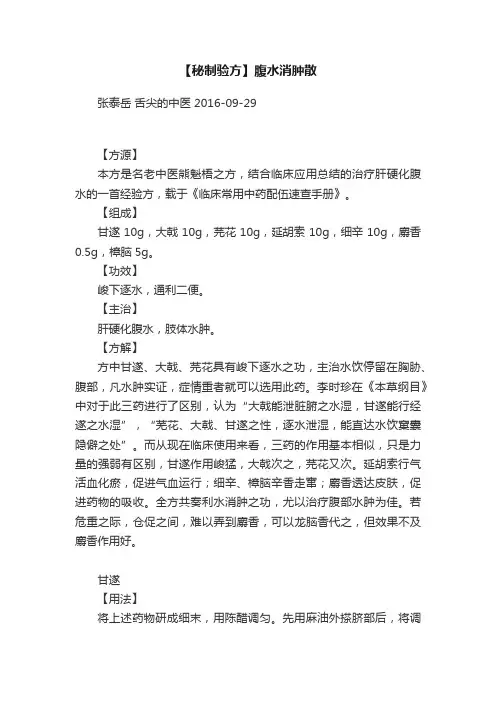 【秘制验方】腹水消肿散

张泰岳 舌尖的中医 2016-09-29

【方源】

本方是名老中医熊魁梧之方，结合临床应用总结的治疗肝硬化腹水的一首经验方，载于《临床常用中药配伍速查手册》。

【组成】

甘遂 10g，大戟 10g，芫花 10g，延胡索 10g，细辛 10g，麝香 0.5g，樟脑 5g。

【功效】

峻下逐水，通利二便。

【主治】

肝硬化腹水，肢体水肿。

【方解】

方中甘遂、大戟、芫花具有峻下逐水之功，主治水饮停留在胸胁、腹部，凡水肿实证，症情重者就可以选用此药。李时珍在《本草纲目》中对于此三药进行了区别，认为“大戟能泄脏腑之水湿，甘遂能行经遂之水湿”，“芫花、大戟、甘遂之性，逐水泄湿，能直达水饮窠囊隐僻之处”。而从现在临床使用来看，三药的作用基本相似，只是力量的强弱有区别，甘遂作用峻猛，大戟次之，芫花又次。延胡索行气活血化瘀，促进气血运行；细辛、樟脑辛香走窜；麝香透达皮肤，促进药物的吸收。全方共奏利水消肿之功，尤以治疗腹部水肿为佳。若危重之际，仓促之间，难以弄到麝香，可以龙脑香代之，但效果不及麝香作用好。

甘遂

【用法】

将上述药物研成细末，用陈醋调匀。先用麻油外搽脐部后，将调